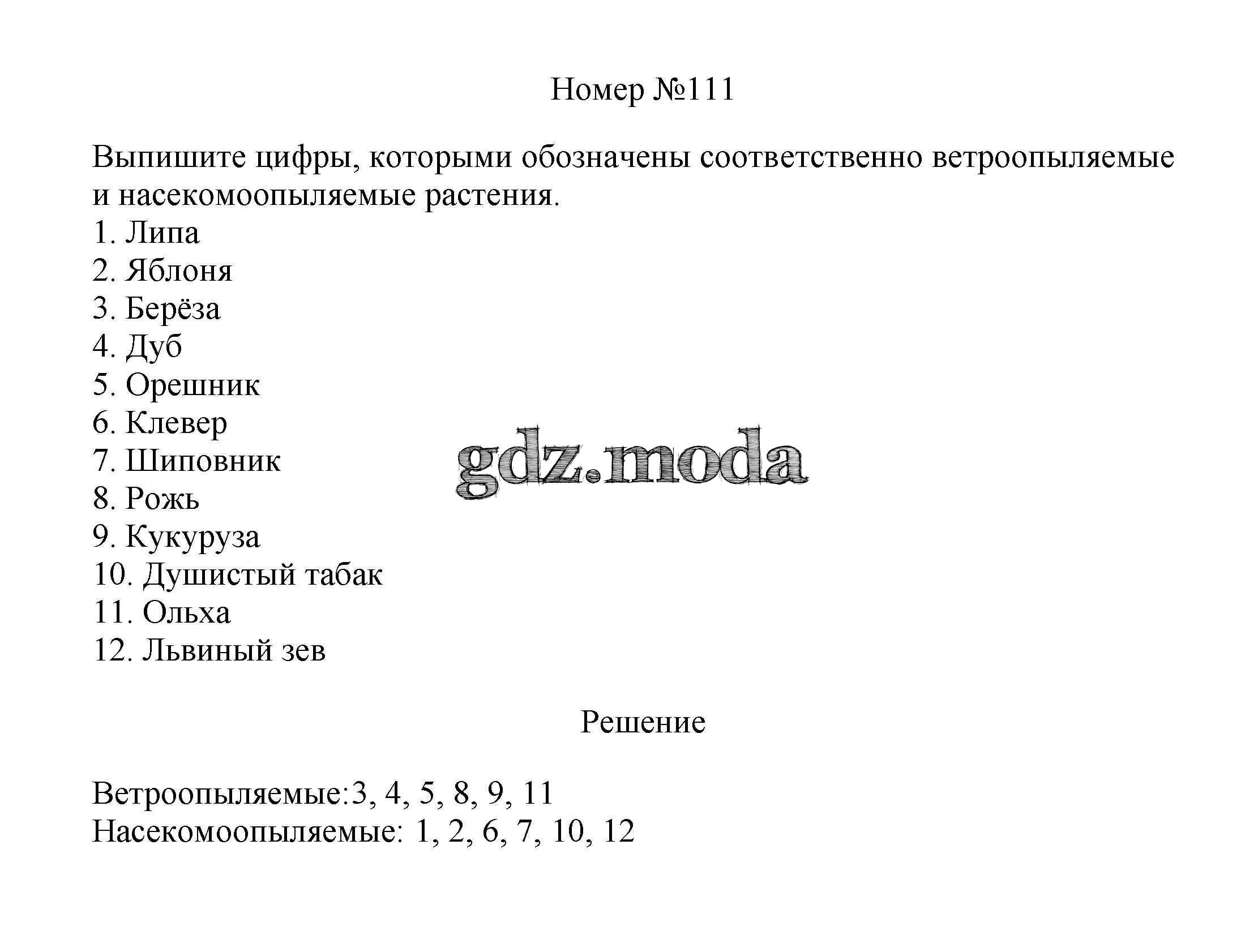 Номер №111

Выпишите цифры, которыми обозначены соответственно ветроопыляемые и насекомоопыляемые растения.
1. Липа
2. Яблоня
3. Берёза
4. Дуб
5. Орешник
6. Клевер
7. Шиповник
8. Рожь
9. Кукуруза
10. Душистый табак
11. Ольха
12. Львиный зев

gdz.moda

Решение

Ветроопыляемые:3, 4, 5, 8, 9, 11
Насекомоопыляемые: 1, 2, 6, 7, 10, 12